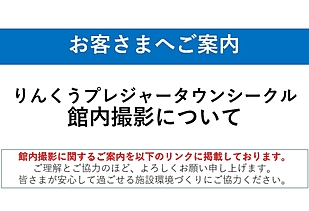 お客さまへご案内

りんくうプレジャータウンシークル
館内撮影について

館内撮影に関するご案内を以下のリンクに掲載しております。
ご理解とご協力のほど、よろしくお願い申し上げます。
皆さまが安心して過ごせる施設環境づくりにご協力ください。